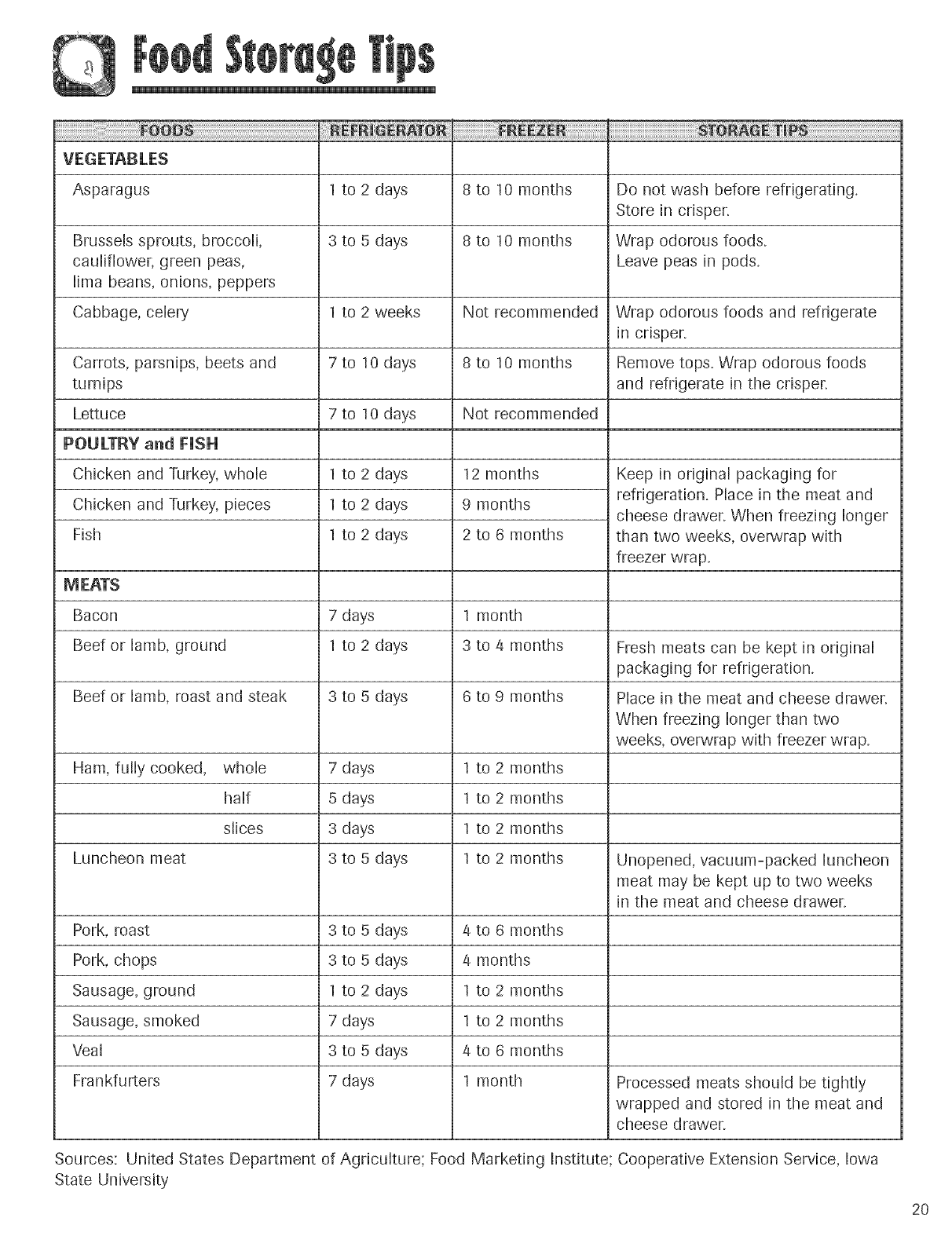 Food Storage Tips

| FOODS | REFRIGERATOR | FREEZER | STORAGE TIPS |
|---|---|---|---|
| VEGETABLES | | | |
| Asparagus | 1 to 2 days | 8 to 10 months | Do not wash before refrigerating. Store in crisper. |
| Brussels sprouts, broccoli, cauliflower, green peas, lima beans, onions, peppers | 3 to 5 days | 8 to 10 months | Wrap odorous foods. Leave peas in pods. |
| Cabbage, celery | 1 to 2 weeks | Not recommended | Wrap odorous foods and refrigerate in crisper. |
| Carrots, parsnips, beets and turnips | 7 to 10 days | 8 to 10 months | Remove tops. Wrap odorous foods and refrigerate in the crisper. |
| Lettuce | 7 to 10 days | Not recommended | |
| POULTRY and FISH | | | |
| Chicken and Turkey, whole | 1 to 2 days | 12 months | Keep in original packaging for refrigeration. Place in the meat and cheese drawer. When freezing longer than two weeks, overwrap with freezer wrap. |
| Chicken and Turkey, pieces | 1 to 2 days | 9 months | |
| Fish | 1 to 2 days | 2 to 6 months | |
| MEATS | | | |
| Bacon | 7 days | 1 month | |
| Beef or lamb, ground | 1 to 2 days | 3 to 4 months | Fresh meats can be kept in original packaging for refrigeration. |
| Beef or lamb, roast and steak | 3 to 5 days | 6 to 9 months | Place in the meat and cheese drawer. When freezing longer than two weeks, overwrap with freezer wrap. |
| Ham, fully cooked, whole | 7 days | 1 to 2 months | |
| half | 5 days | 1 to 2 months | |
| slices | 3 days | 1 to 2 months | |
| Luncheon meat | 3 to 5 days | 1 to 2 months | Unopened, vacuum-packed luncheon meat may be kept up to two weeks in the meat and cheese drawer. |
| Pork, roast | 3 to 5 days | 4 to 6 months | |
| Pork, chops | 3 to 5 days | 4 months | |
| Sausage, ground | 1 to 2 days | 1 to 2 months | |
| Sausage, smoked | 7 days | 1 to 2 months | |
| Veal | 3 to 5 days | 4 to 6 months | |
| Frankfurters | 7 days | 1 month | Processed meats should be tightly wrapped and stored in the meat and cheese drawer. |

Sources: United States Department of Agriculture; Food Marketing Institute; Cooperative Extension Service, Iowa State University

20